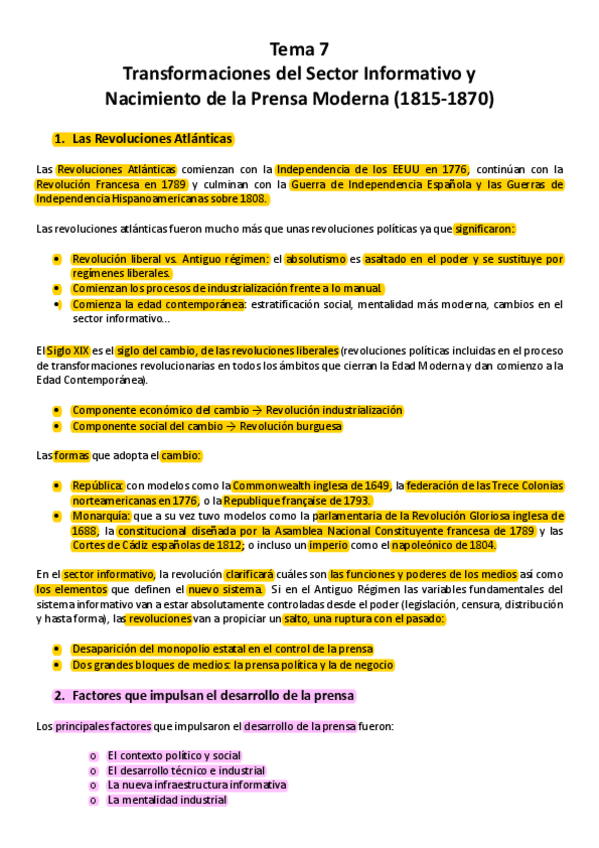 Tema 7
Transformaciones del Sector Informativo y Nacimiento de la Prensa Moderna (1815-1870)

1. Las Revoluciones Atlánticas

Las Revoluciones Atlánticas comienzan con la Independencia de los EEUU en 1776, continúan con la Revolución Francesa en 1789 y culminan con la Guerra de Independencia Española y las Guerras de Independencia Hispanoamericanas sobre 1808.

Las revoluciones atlánticas fueron mucho más que unas revoluciones políticas ya que significaron:

• Revolución liberal vs. Antiguo régimen: el absolutismo es asaltado en el poder y se sustituye por regímenes liberales.
• Comienzan los procesos de industrialización frente a lo manual.
• Comienza la edad contemporánea: estratificación social, mentalidad más moderna, cambios en el sector informativo…

El Siglo XIX es el siglo del cambio, de las revoluciones liberales (revoluciones políticas incluidas en el proceso de transformaciones revolucionarias en todos los ámbitos que cierran la Edad Moderna y dan comienzo a la Edad Contemporánea).

• Componente económico del cambio → Revolución industrialización
• Componente social del cambio → Revolución burguesa

Las formas que adopta el cambio:

• República: con modelos como la Commonwealth inglesa de 1649, la federación de las Trece Colonias norteamericanas en 1776, o la Republique française de 1793.
• Monarquía: que a su vez tuvo modelos como la parlamentaria de la Revolución Gloriosa inglesa de 1688, la constitucional diseñada por la Asamblea Nacional Constituyente francesa de 1789 y las Cortes de Cádiz españolas de 1812; o incluso un imperio como el napoleónico de 1804.

En el sector informativo, la revolución clarificará cuáles son las funciones y poderes de los medios así como los elementos que definen el nuevo sistema. Si en el Antiguo Régimen las variables fundamentales del sistema informativo van a estar absolutamente controladas desde el poder (legislación, censura, distribución y hasta forma), las revoluciones van a propiciar un salto, una ruptura con el pasado:

• Desaparición del monopolio estatal en el control de la prensa
• Dos grandes bloques de medios: la prensa política y la de negocio

2. Factores que impulsan el desarrollo de la prensa

Los principales factores que impulsaron el desarrollo de la prensa fueron:

o El contexto político y social
o El desarrollo técnico e industrial
o La nueva infraestructura informativa
o La mentalidad industrial